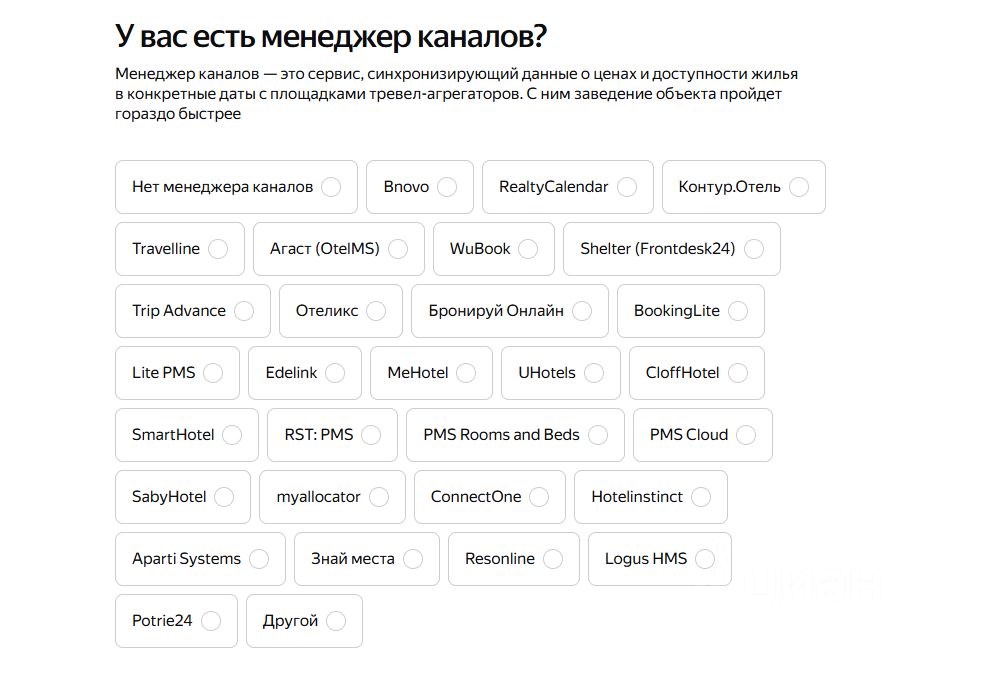 У вас есть менеджер каналов?

Менеджер каналов — это сервис, синхронизирующий данные о ценах и доступности жилья в конкретные даты с площадками тревел-агрегаторов. С ним заведение объекта пройдет гораздо быстрее

Нет менеджера каналов
Bnovo
RealtyCalendar
Контур.Отель
Travelline
Агаст (OtelMS)
WuBook
Shelter (Frontdesk24)
Trip Advance
Отеликс
Бронируй Онлайн
BookingLite
Lite PMS
Edelink
MeHotel
UHotels
CloffHotel
SmartHotel
RST: PMS
PMS Rooms and Beds
PMS Cloud
SabyHotel
myallocator
ConnectOne
Hotelinstinct
Aparti Systems
Знай места
Resonline
Logus HMS
Potrie24
Другой